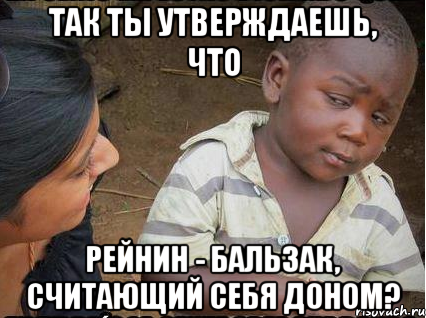 ТАК ТЫ УТВЕРЖДАЕШЬ, ЧТО

РЕЙНИН - БАЛЬЗАК, СЧИТАЮЩИЙ СЕБЯ ДОНОМ?

risovach.ru